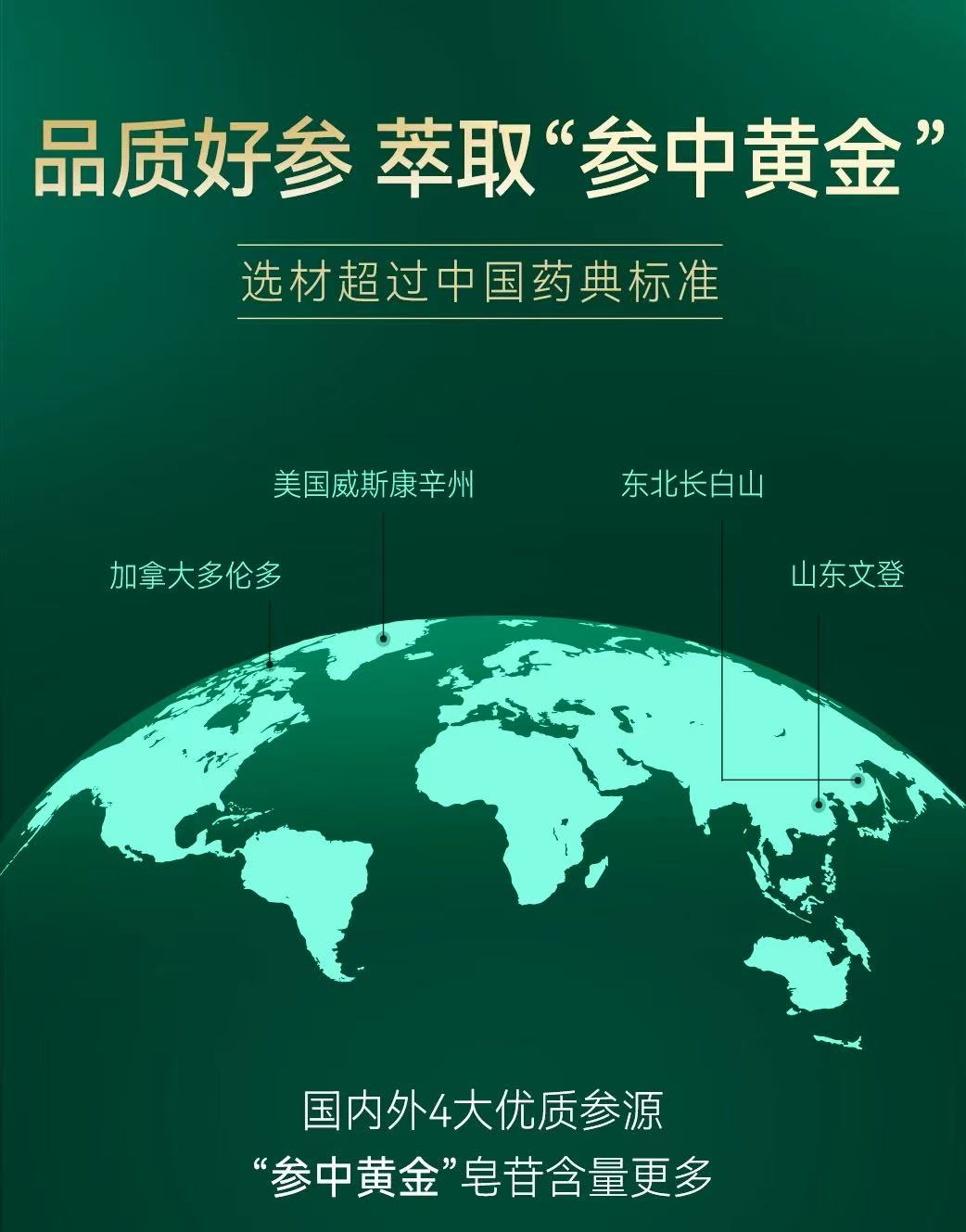 品质好参 萃取“参中黄金”

选材超过中国药典标准

美国威斯康辛州

东北长白山

加拿大多伦多

山东文登

国内外4大优质参源

“参中黄金”皂苷含量更多